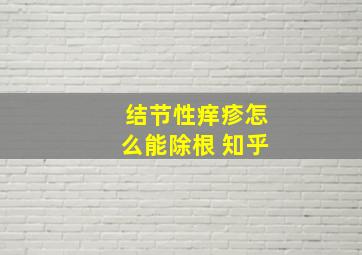 结节性痒疹怎么能除根 知乎